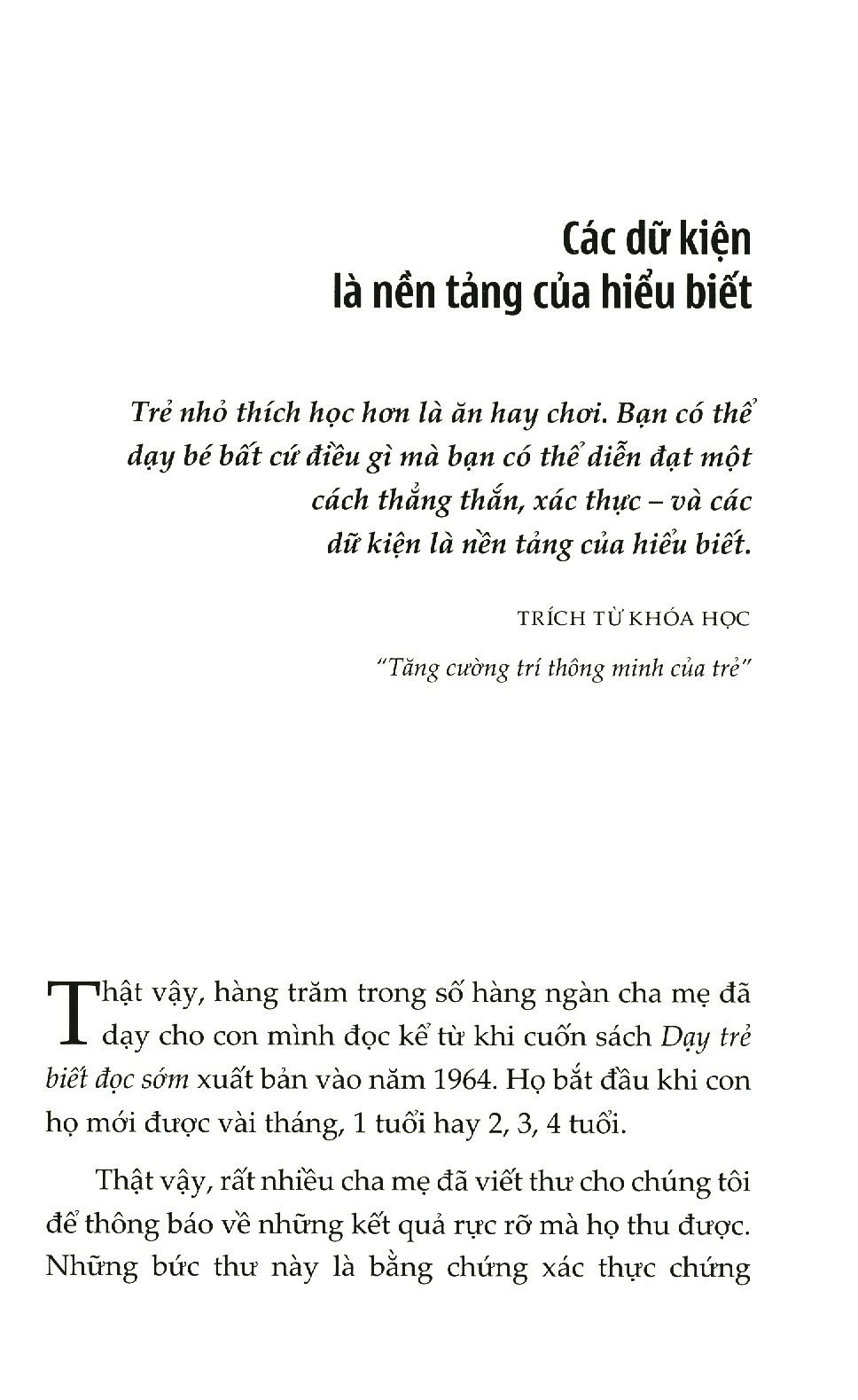 Các dữ kiện là nền tảng của hiểu biết

Trẻ nhỏ thích học hơn là ăn hay chơi. Bạn có thể dạy bé bất cứ điều gì mà bạn có thể diễn đạt một cách thẳng thắn, xác thực – và các dữ kiện là nền tảng của hiểu biết.

TRÍCH TỪ KHÓA HỌC

"Tăng cường trí thông minh của trẻ"

Thật vậy, hàng trăm trong số hàng ngàn cha mẹ đã dạy cho con mình đọc kể từ khi cuốn sách Dạy trẻ biết đọc sớm xuất bản vào năm 1964. Họ bắt đầu khi con họ mới được vài tháng, 1 tuổi hay 2, 3, 4 tuổi.

Thật vậy, rất nhiều cha mẹ đã viết thư cho chúng tôi để thông báo về những kết quả rực rỡ mà họ thu được. Những bức thư này là bằng chứng xác thực chứng